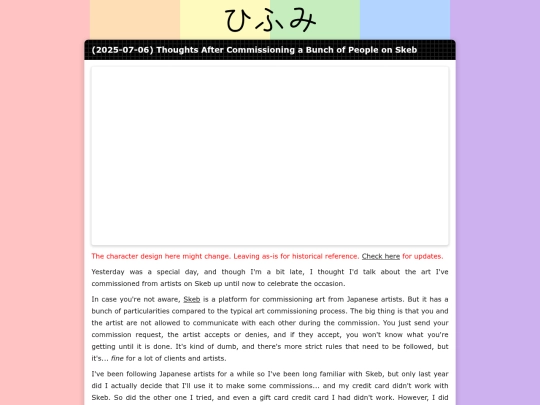 ひふみ

(2025-07-06) Thoughts After Commissioning a Bunch of People on Skeb

The character design here might change. Leaving as-is for historical reference. Check here for updates.

Yesterday was a special day, and though I'm a bit late, I thought I'd talk about the art I've commissioned from artists on Skeb up until now to celebrate the occasion.

In case you're not aware, Skeb is a platform for commissioning art from Japanese artists. But it has a bunch of particularities compared to the typical art commissioning process. The big thing is that you and the artist are not allowed to communicate with each other during the commission. You just send your commission request, the artist accepts or denies, and if they accept, you won't know what you're getting until it is done. It's kind of dumb, and there's more strict rules that need to be followed, but it's... fine for a lot of clients and artists.

I've been following Japanese artists for a while so I've been long familiar with Skeb, but only last year did I actually decide that I'll use it to make some commissions... and my credit card didn't work with Skeb. So did the other one I tried, and even a gift card credit card I had didn't work. However, I did